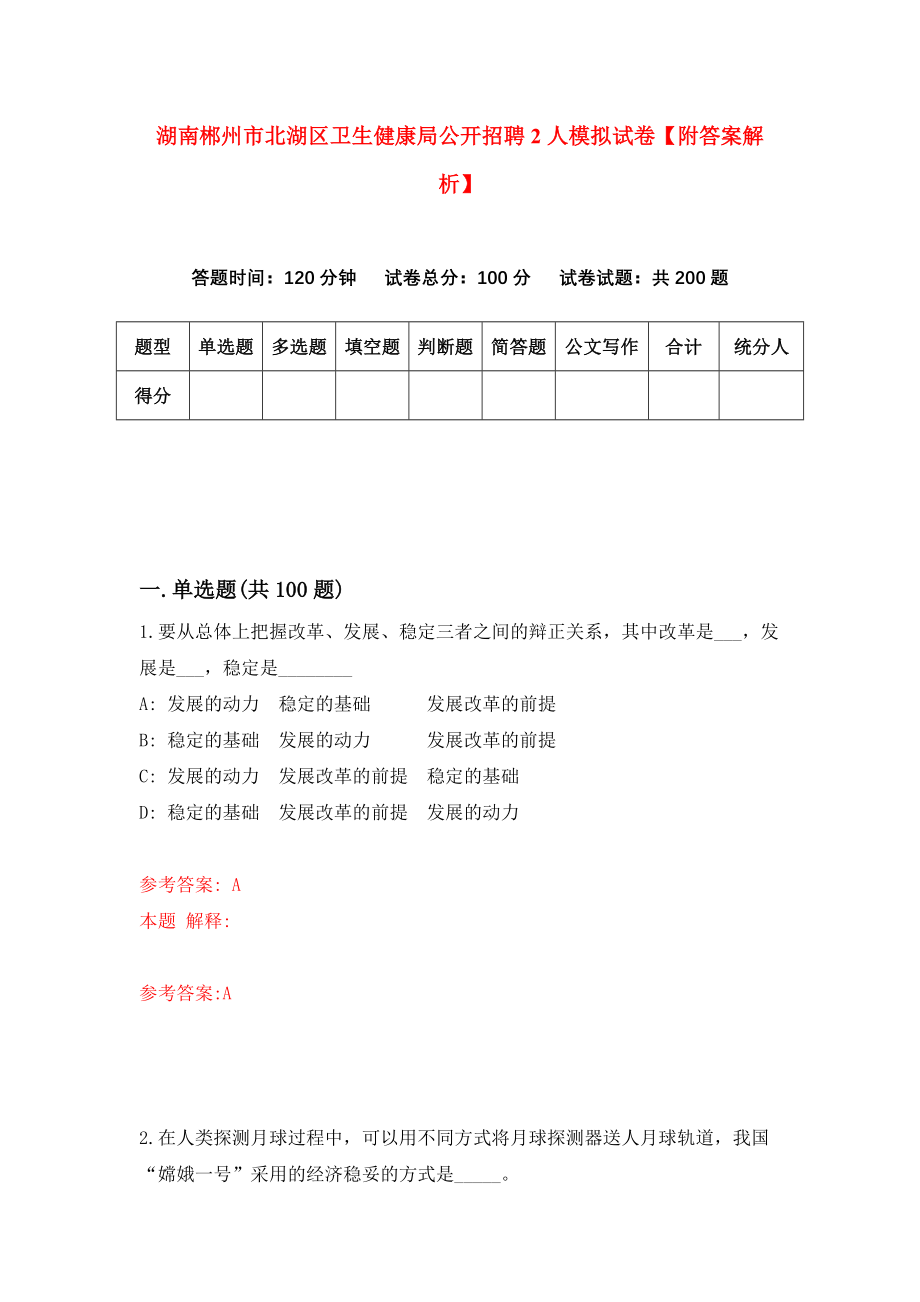 湖南郴州市北湖区卫生健康局公开招聘 2 人模拟试卷【附答案解析】

答题时间：120 分钟　试卷总分：100 分　试卷试题：共 200 题

| 题型 | 单选题 | 多选题 | 填空题 | 判断题 | 简答题 | 公文写作 | 合计 | 统分人 |
|---|---|---|---|---|---|---|---|---|
| 得分 | | | | | | | | |

一. 单选题(共 100 题)

1. 要从总体上把握改革、发展、稳定三者之间的辩正关系，其中改革是___，发展是___，稳定是________

A: 发展的动力　稳定的基础　　发展改革的前提

B: 稳定的基础　发展的动力　　发展改革的前提

C: 发展的动力　发展改革的前提　稳定的基础

D: 稳定的基础　发展改革的前提　发展的动力

参考答案: A

本题 解释:

参考答案:A

2. 在人类探测月球过程中，可以用不同方式将月球探测器送人月球轨道，我国“嫦娥一号”采用的经济稳妥的方式是_____。